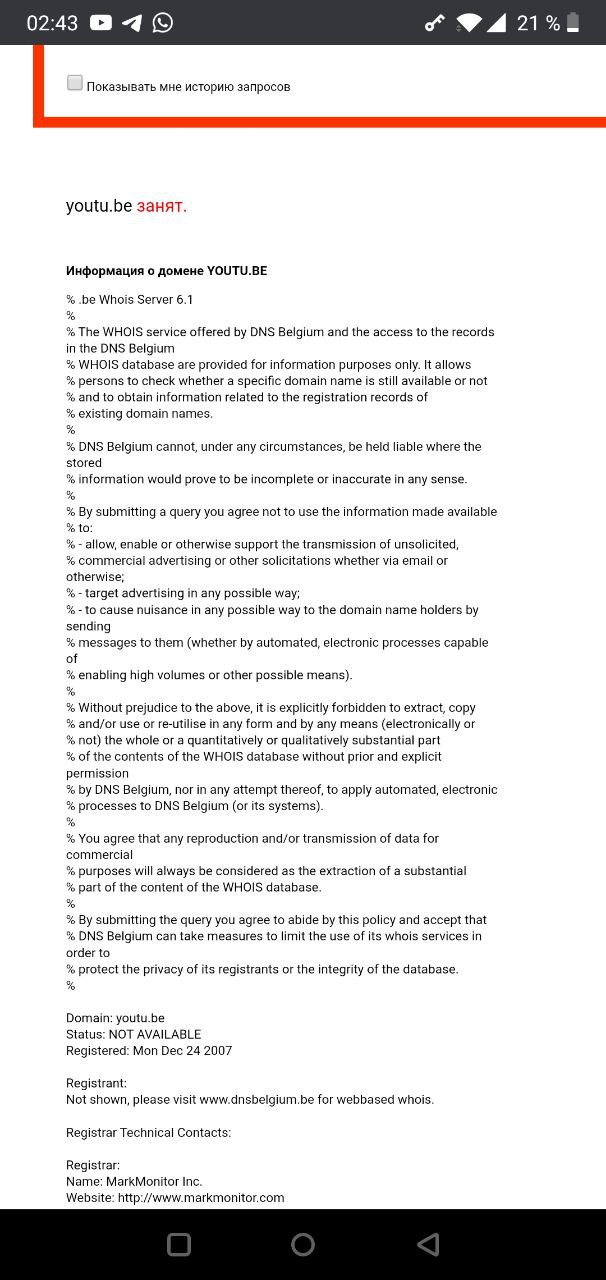 02:43 21 %

Показывать мне историю запросов

youtu.be занят.

Информация о домене YOUTU.BE

% .be Whois Server 6.1
%
% The WHOIS service offered by DNS Belgium and the access to the records in the DNS Belgium
% WHOIS database are provided for information purposes only. It allows
% persons to check whether a specific domain name is still available or not
% and to obtain information related to the registration records of
% existing domain names.
%
% DNS Belgium cannot, under any circumstances, be held liable where the stored
% information would prove to be incomplete or inaccurate in any sense.
%
% By submitting a query you agree not to use the information made available
% to:
% - allow, enable or otherwise support the transmission of unsolicited,
% commercial advertising or other solicitations whether via email or otherwise;
% - target advertising in any possible way;
% - to cause nuisance in any possible way to the domain name holders by sending
% messages to them (whether by automated, electronic processes capable of
% enabling high volumes or other possible means).
%
% Without prejudice to the above, it is explicitly forbidden to extract, copy
% and/or use or re-utilise in any form and by any means (electronically or
% not) the whole or a quantitatively or qualitatively substantial part
% of the contents of the WHOIS database without prior and explicit permission
% by DNS Belgium, nor in any attempt thereof, to apply automated, electronic
% processes to DNS Belgium (or its systems).
%
% You agree that any reproduction and/or transmission of data for commercial
% purposes will always be considered as the extraction of a substantial
% part of the content of the WHOIS database.
%
% By submitting the query you agree to abide by this policy and accept that
% DNS Belgium can take measures to limit the use of its whois services in order to
% protect the privacy of its registrants or the integrity of the database.
%

Domain: youtu.be
Status: NOT AVAILABLE
Registered: Mon Dec 24 2007

Registrant:
Not shown, please visit www.dnsbelgium.be for webbased whois.

Registrar Technical Contacts:

Registrar:
Name: MarkMonitor Inc.
Website: http://www.markmonitor.com